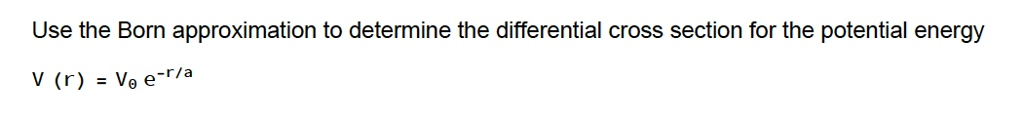 Use the Born approximation to determine the differential cross section for the potential energy

$V(r) = V_0 e^{-r/a}$